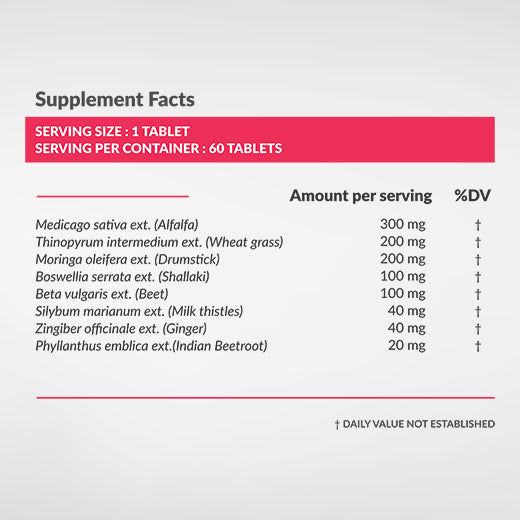 Supplement Facts

SERVING SIZE : 1 TABLET
SERVING PER CONTAINER : 60 TABLETS

| | Amount per serving | %DV |
|---|---|---|
| Medicago sativa ext. (Alfalfa) | 300 mg | † |
| Thinopyrum intermedium ext. (Wheat grass) | 200 mg | † |
| Moringa oleifera ext. (Drumstick) | 200 mg | † |
| Boswellia serrata ext. (Shallaki) | 100 mg | † |
| Beta vulgaris ext. (Beet) | 100 mg | † |
| Silybum marianum ext. (Milk thistles) | 40 mg | † |
| Zingiber officinale ext. (Ginger) | 40 mg | † |
| Phyllanthus emblica ext.(Indian Beetroot) | 20 mg | † |

† DAILY VALUE NOT ESTABLISHED